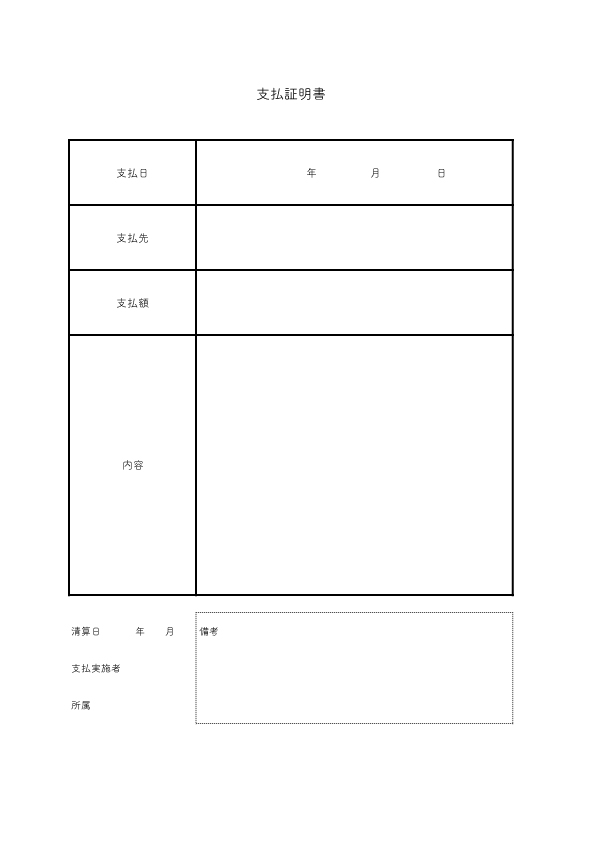 支払証明書

支払日 年 月 日

支払先

支払額

内容

清算日 年 月

支払実施者

所属

備考